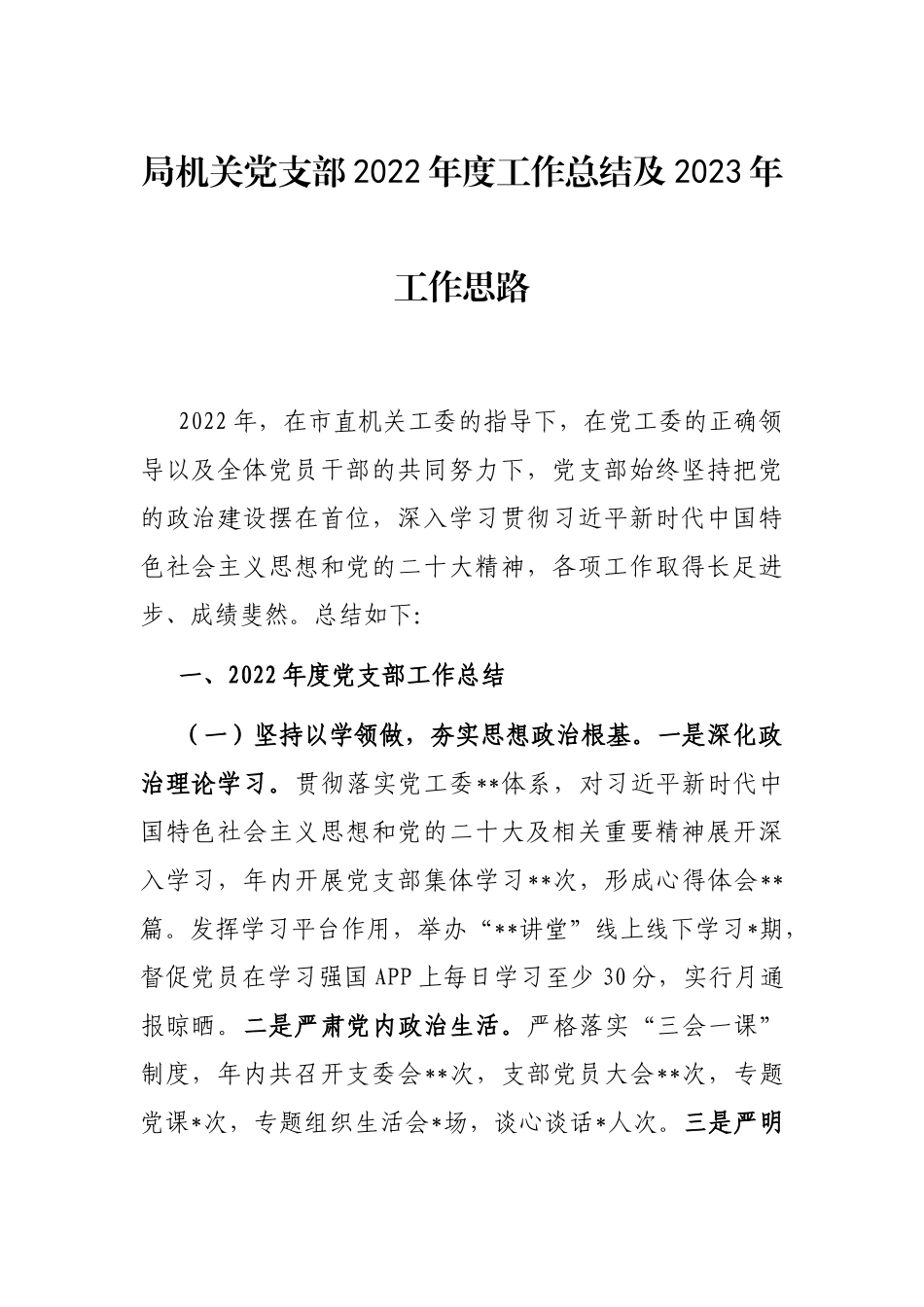 局机关党支部2022年度工作总结及2023年工作思路

2022年，在市直机关工委的指导下，在党工委的正确领导以及全体党员干部的共同努力下，党支部始终坚持把党的政治建设摆在首位，深入学习贯彻习近平新时代中国特色社会主义思想和党的二十大精神，各项工作取得长足进步、成绩斐然。总结如下:

一、2022年度党支部工作总结

（一）坚持以学领做，夯实思想政治根基。一是深化政治理论学习。贯彻落实党工委**体系，对习近平新时代中国特色社会主义思想和党的二十大及相关重要精神展开深入学习，年内开展党支部集体学习**次，形成心得体会**篇。发挥学习平台作用，举办“**讲堂”线上线下学习*期，督促党员在学习强国APP上每日学习至少30分，实行月通报晾晒。二是严肃党内政治生活。严格落实“三会一课”制度，年内共召开支委会**次，支部党员大会**次，专题党课*次，专题组织生活会*场，谈心谈话*人次。三是严明